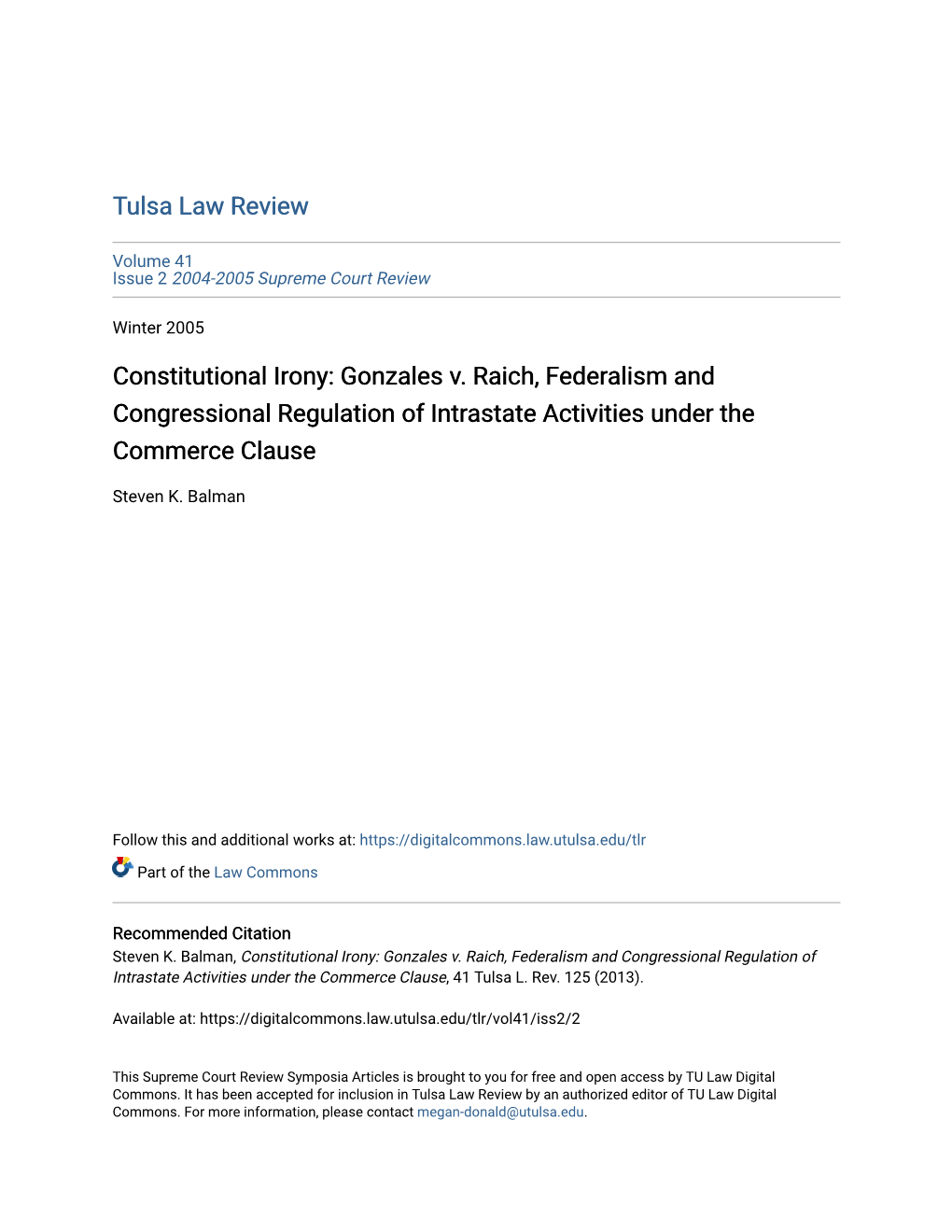 Tulsa Law Review

Volume 41
Issue 2 2004-2005 Supreme Court Review

Winter 2005

Constitutional Irony: Gonzales v. Raich, Federalism and Congressional Regulation of Intrastate Activities under the Commerce Clause

Steven K. Balman

Follow this and additional works at: https://digitalcommons.law.utulsa.edu/tlr

Part of the Law Commons

Recommended Citation
Steven K. Balman, Constitutional Irony: Gonzales v. Raich, Federalism and Congressional Regulation of Intrastate Activities under the Commerce Clause, 41 Tulsa L. Rev. 125 (2013).

Available at: https://digitalcommons.law.utulsa.edu/tlr/vol41/iss2/2

This Supreme Court Review Symposia Articles is brought to you for free and open access by TU Law Digital Commons. It has been accepted for inclusion in Tulsa Law Review by an authorized editor of TU Law Digital Commons. For more information, please contact megan-donald@utulsa.edu.